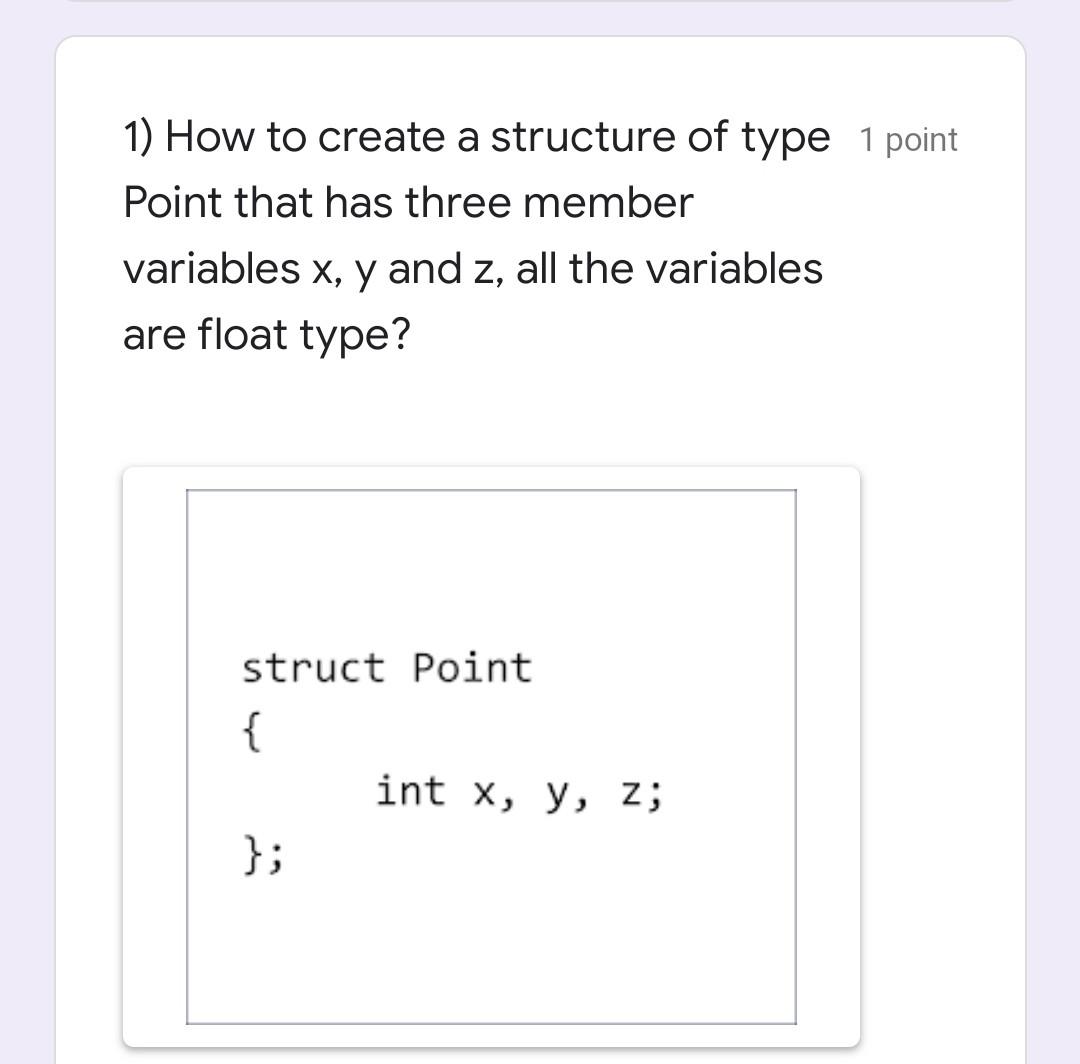 1) How to create a structure of type Point that has three member variables x, y and z, all the variables are float type?

1 point

struct Point
{
int x, y, z;
};